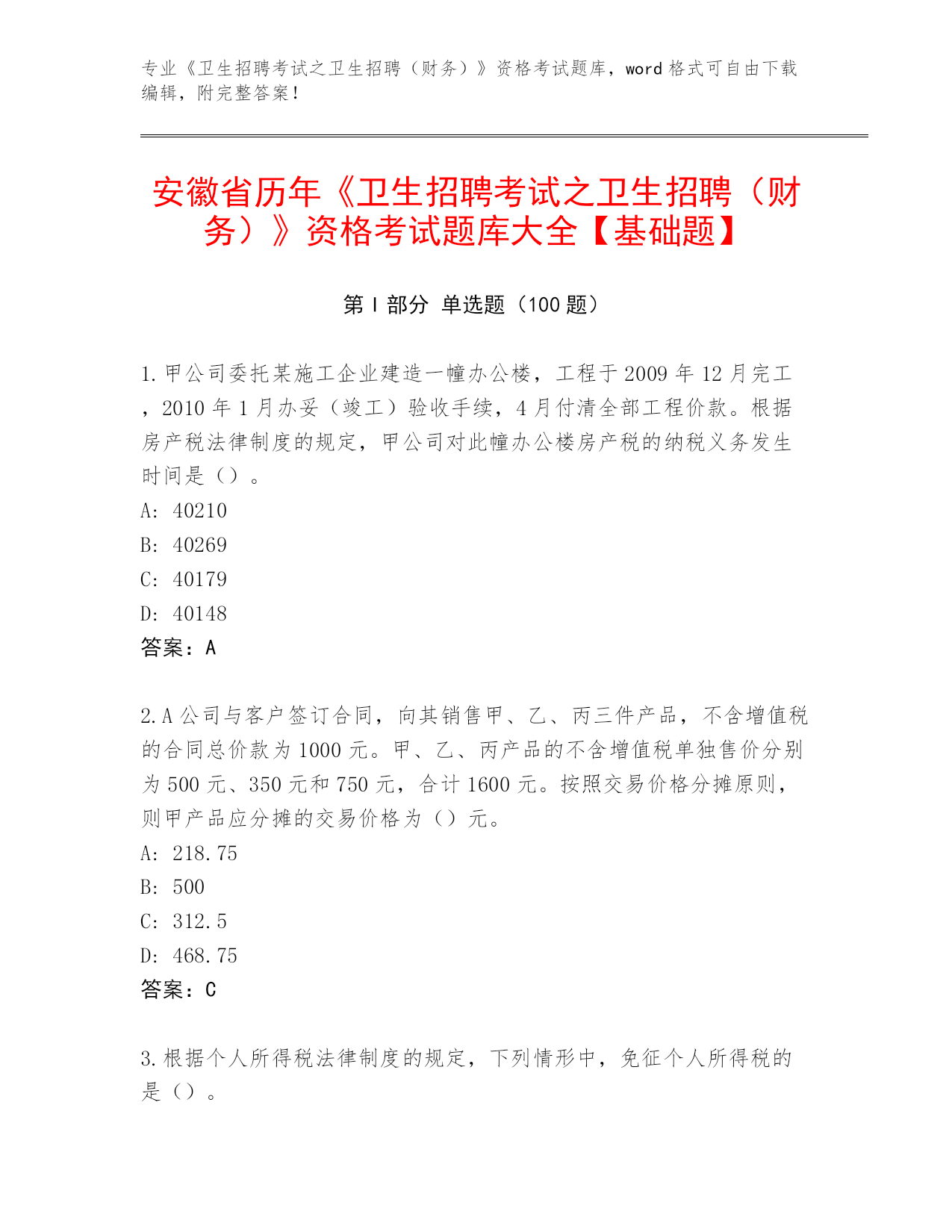 专业《卫生招聘考试之卫生招聘（财务）》资格考试题库，word 格式可自由下载编辑，附完整答案！

安徽省历年《卫生招聘考试之卫生招聘（财务）》资格考试题库大全【基础题】

第 I 部分 单选题（100 题）

1.甲公司委托某施工企业建造一幢办公楼，工程于 2009 年 12 月完工，2010 年 1 月办妥（竣工）验收手续，4 月付清全部工程价款。根据房产税法律制度的规定，甲公司对此幢办公楼房产税的纳税义务发生时间是（）。
A: 40210
B: 40269
C: 40179
D: 40148
答案：A

2.A 公司与客户签订合同，向其销售甲、乙、丙三件产品，不含增值税的合同总价款为 1000 元。甲、乙、丙产品的不含增值税单独售价分别为 500 元、350 元和 750 元，合计 1600 元。按照交易价格分摊原则，则甲产品应分摊的交易价格为（）元。
A: 218.75
B: 500
C: 312.5
D: 468.75
答案：C

3.根据个人所得税法律制度的规定，下列情形中，免征个人所得税的是（）。